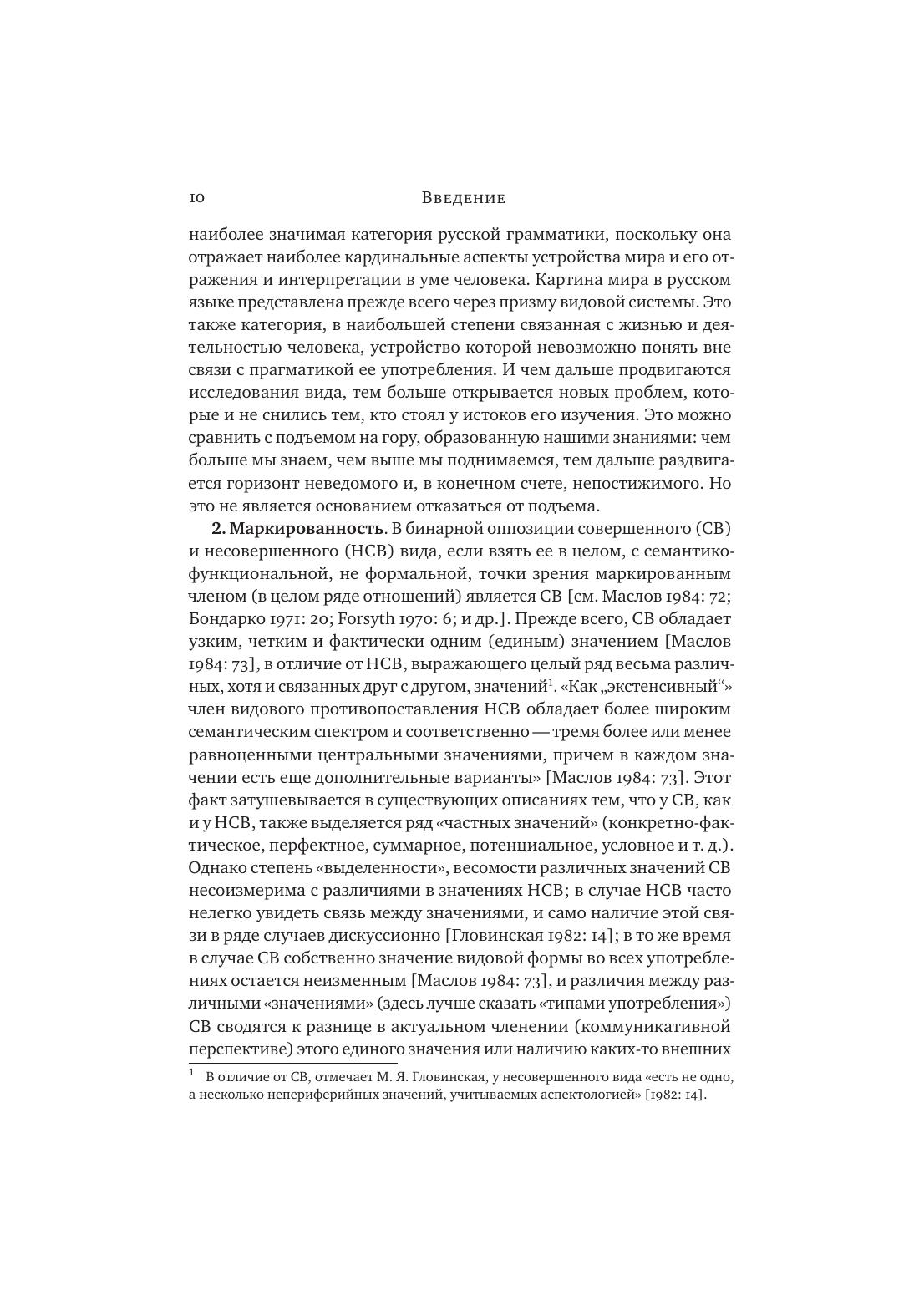 10 Введение

наиболее значимая категория русской грамматики, поскольку она отражает наиболее кардинальные аспекты устройства мира и его отражения и интерпретации в уме человека. Картина мира в русском языке представлена прежде всего через призму видовой системы. Это также категория, в наибольшей степени связанная с жизнью и деятельностью человека, устройство которой невозможно понять вне связи с прагматикой ее употребления. И чем дальше продвигаются исследования вида, тем больше открывается новых проблем, которые и не снились тем, кто стоял у истоков его изучения. Это можно сравнить с подъемом на гору, образованную нашими знаниями: чем больше мы знаем, чем выше мы поднимаемся, тем дальше раздвигается горизонт неведомого и, в конечном счете, непостижимого. Но это не является основанием отказаться от подъема.

**2. Маркированность**. В бинарной оппозиции совершенного (СВ) и несовершенного (НСВ) вида, если взять ее в целом, с семантико-функциональной, не формальной, точки зрения маркированным членом (в целом ряде отношений) является СВ [см. Маслов 1984: 72; Бондарко 1971: 20; Forsyth 1970: 6; и др.]. Прежде всего, СВ обладает узким, четким и фактически одним (единым) значением [Маслов 1984: 73], в отличие от НСВ, выражающего целый ряд весьма различных, хотя и связанных друг с другом, значений$^1$. «Как „экстенсивный“» член видового противопоставления НСВ обладает более широким семантическим спектром и соответственно — тремя более или менее равноценными центральными значениями, причем в каждом значении есть еще дополнительные варианты» [Маслов 1984: 73]. Этот факт затушевывается в существующих описаниях тем, что у СВ, как и у НСВ, также выделяется ряд «частных значений» (конкретно-фактическое, перфектное, суммарное, потенциальное, условное и т. д.). Однако степень «выделенности», весомости различных значений СВ несоизмерима с различиями в значениях НСВ; в случае НСВ часто нелегко увидеть связь между значениями, и само наличие этой связи в ряде случаев дискуссионно [Гловинская 1982: 14]; в то же время в случае СВ собственно значение видовой формы во всех употреблениях остается неизменным [Маслов 1984: 73], и различия между различными «значениями» (здесь лучше сказать «типами употребления») СВ сводятся к разнице в актуальном членении (коммуникативной перспективе) этого единого значения или наличию каких-то внешних

$^1$ В отличие от СВ, отмечает М. Я. Гловинская, у несовершенного вида «есть не одно, а несколько непериферийных значений, учитываемых аспектологией» [1982: 14].